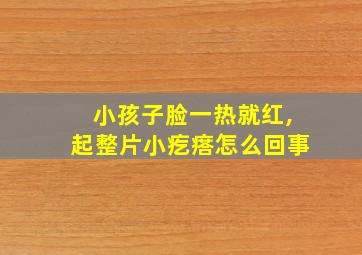 小孩子脸一热就红，
起整片小疙瘩怎么回事